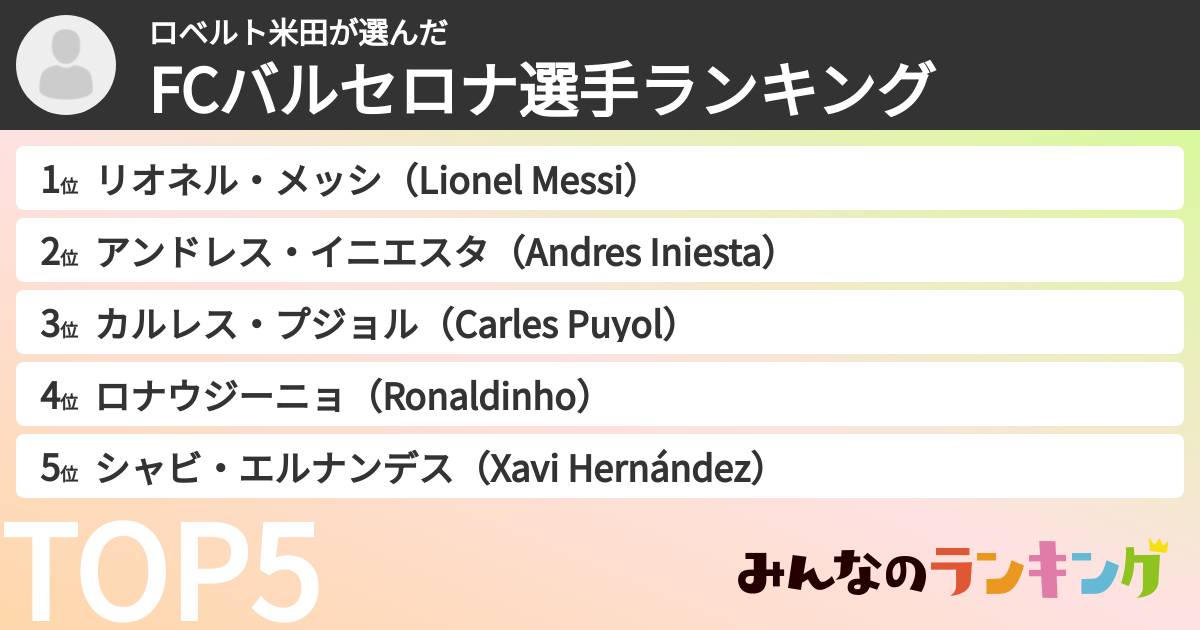 ロベルト米田が選んだ
FCバルセロナ選手ランキング

1位 リオネル・メッシ（Lionel Messi）
2位 アンドレス・イニエスタ（Andres Iniesta）
3位 カルレス・プジョル（Carles Puyol）
4位 ロナウジーニョ（Ronaldinho）
5位 シャビ・エルナンデス（Xavi Hernández）

TOP5

みんなのランキング